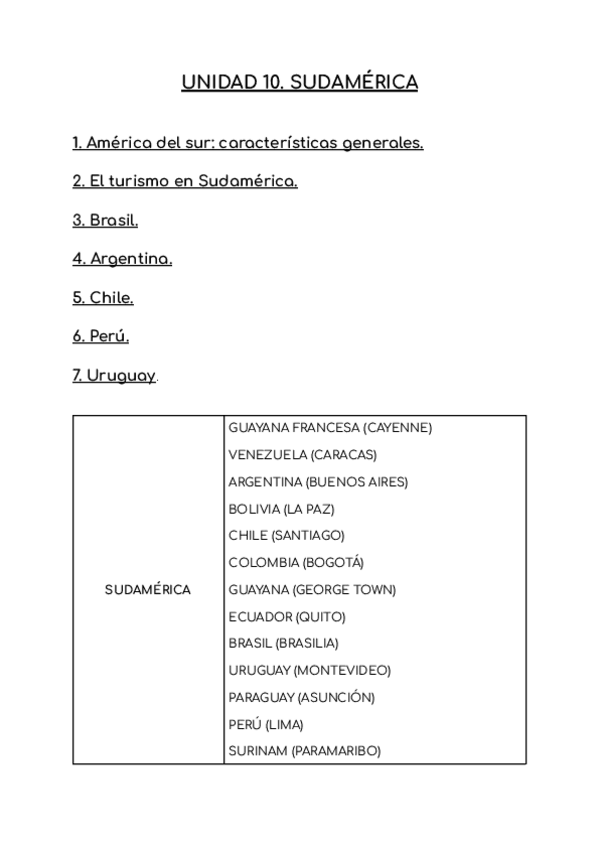 UNIDAD 10. SUDAMÉRICA

1. América del sur: características generales.

2. El turismo en Sudamérica.

3. Brasil.

4. Argentina.

5. Chile.

6. Perú.

7. Uruguay.

| SUDAMÉRICA | GUAYANA FRANCESA (CAYENNE)<br>VENEZUELA (CARACAS)<br>ARGENTINA (BUENOS AIRES)<br>BOLIVIA (LA PAZ)<br>CHILE (SANTIAGO)<br>COLOMBIA (BOGOTÁ)<br>GUAYANA (GEORGE TOWN)<br>ECUADOR (QUITO)<br>BRASIL (BRASILIA)<br>URUGUAY (MONTEVIDEO)<br>PARAGUAY (ASUNCIÓN)<br>PERÚ (LIMA)<br>SURINAM (PARAMARIBO) |
|---|---|